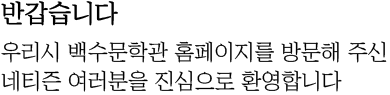 반갑습니다

우리시 백수문학관 홈페이지를 방문해 주신 네티즌 여러분을 진심으로 환영합니다